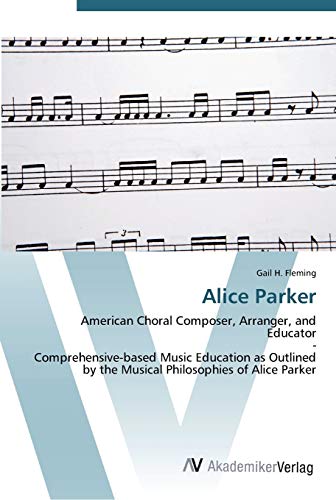 3

Gail H. Fleming

Alice Parker

American Choral Composer, Arranger, and Educator
-
Comprehensive-based Music Education as Outlined by the Musical Philosophies of Alice Parker

AV AkademikerVerlag